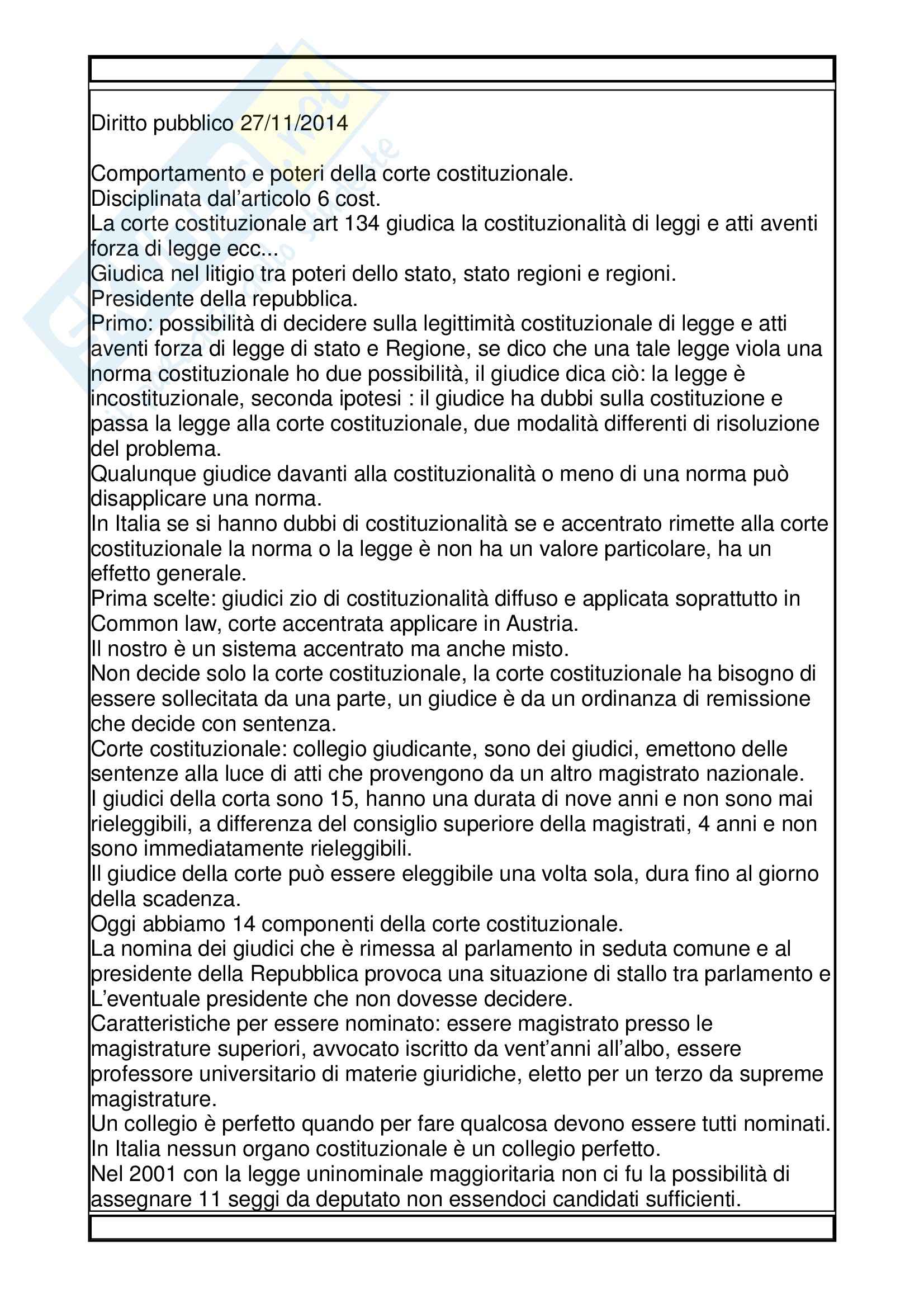 Diritto pubblico 27/11/2014

Comportamento e poteri della corte costituzionale.
Disciplinata dal'articolo 6 cost.
La corte costituzionale art 134 giudica la costituzionalità di leggi e atti aventi forza di legge ecc...
Giudica nel litigio tra poteri dello stato, stato regioni e regioni.
Presidente della repubblica.
Primo: possibilità di decidere sulla legittimità costituzionale di legge e atti aventi forza di legge di stato e Regione, se dico che una tale legge viola una norma costituzionale ho due possibilità, il giudice dica ciò: la legge è incostituzionale, seconda ipotesi : il giudice ha dubbi sulla costituzione e passa la legge alla corte costituzionale, due modalità differenti di risoluzione del problema.
Qualunque giudice davanti alla costituzionalità o meno di una norma può disapplicare una norma.
In Italia se si hanno dubbi di costituzionalità se e accentrato rimette alla corte costituzionale la norma o la legge è non ha un valore particolare, ha un effetto generale.
Prima scelte: giudici zio di costituzionalità diffuso e applicata soprattutto in Common law, corte accentrata applicare in Austria.
Il nostro è un sistema accentrato ma anche misto.
Non decide solo la corte costituzionale, la corte costituzionale ha bisogno di essere sollecitata da una parte, un giudice è da un ordinanza di remissione che decide con sentenza.
Corte costituzionale: collegio giudicante, sono dei giudici, emettono delle sentenze alla luce di atti che provengono da un altro magistrato nazionale.
I giudici della corta sono 15, hanno una durata di nove anni e non sono mai rieleggibili, a differenza del consiglio superiore della magistrati, 4 anni e non sono immediatamente rieleggibili.
Il giudice della corte può essere eleggibile una volta sola, dura fino al giorno della scadenza.
Oggi abbiamo 14 componenti della corte costituzionale.
La nomina dei giudici che è rimessa al parlamento in seduta comune e al presidente della Repubblica provoca una situazione di stallo tra parlamento e L'eventuale presidente che non dovesse decidere.
Caratteristiche per essere nominato: essere magistrato presso le magistrature superiori, avvocato iscritto da vent'anni all'albo, essere professore universitario di materie giuridiche, eletto per un terzo da supreme magistrature.
Un collegio è perfetto quando per fare qualcosa devono essere tutti nominati.
In Italia nessun organo costituzionale è un collegio perfetto.
Nel 2001 con la legge uninominale maggioritaria non ci fu la possibilità di assegnare 11 seggi da deputato non essendoci candidati sufficienti.